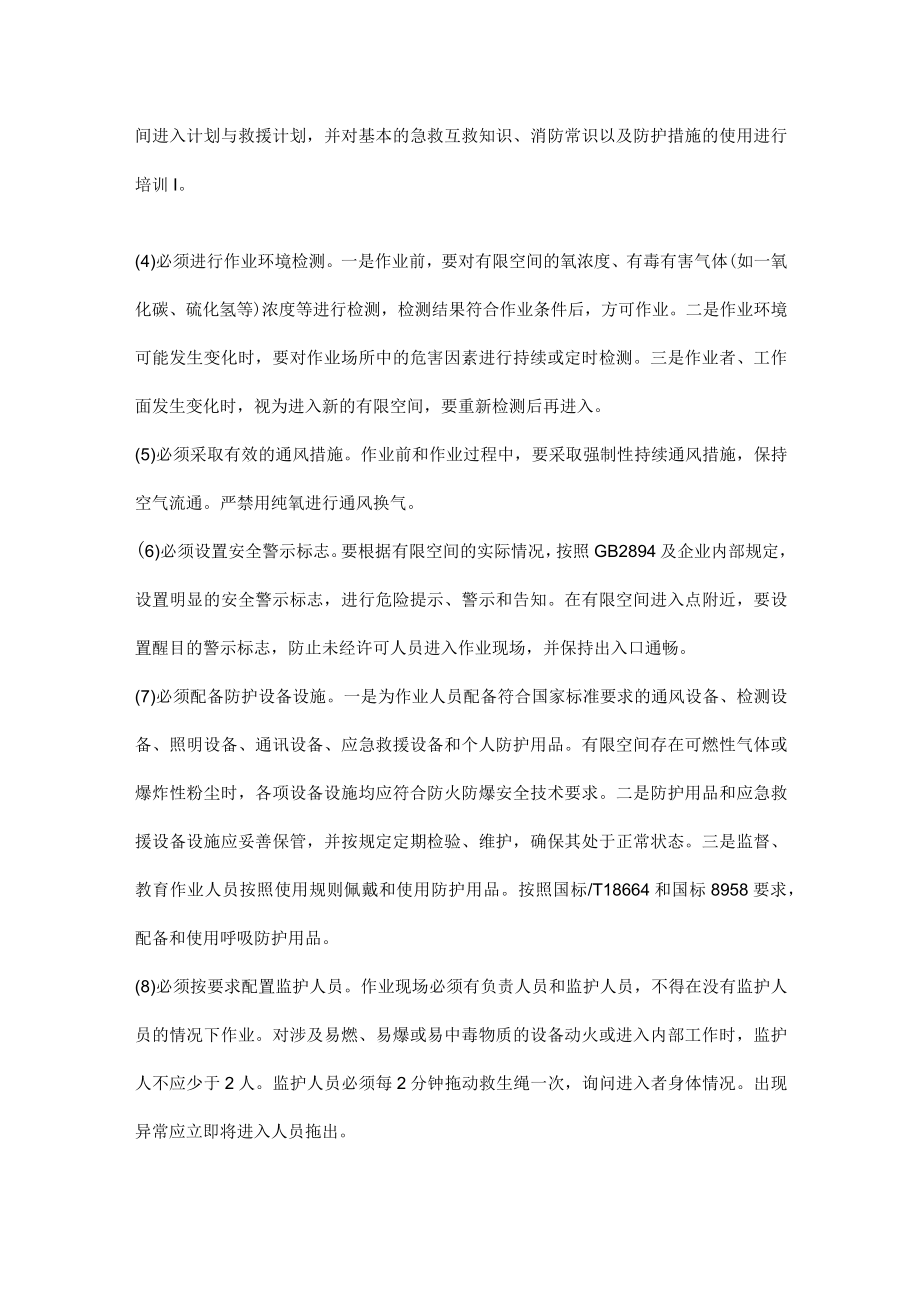 间进入计划与救援计划，并对基本的急救互救知识、消防常识以及防护措施的使用进行培训I。

(4)必须进行作业环境检测。一是作业前，要对有限空间的氧浓度、有毒有害气体(如一氧化碳、硫化氢等)浓度等进行检测，检测结果符合作业条件后，方可作业。二是作业环境可能发生变化时，要对作业场所中的危害因素进行持续或定时检测。三是作业者、工作面发生变化时，视为进入新的有限空间，要重新检测后再进入。

(5)必须采取有效的通风措施。作业前和作业过程中，要采取强制性持续通风措施，保持空气流通。严禁用纯氧进行通风换气。

(6)必须设置安全警示标志。要根据有限空间的实际情况，按照GB2894及企业内部规定，设置明显的安全警示标志，进行危险提示、警示和告知。在有限空间进入点附近，要设置醒目的警示标志，防止未经许可人员进入作业现场，并保持出入口通畅。

(7)必须配备防护设备设施。一是为作业人员配备符合国家标准要求的通风设备、检测设备、照明设备、通讯设备、应急救援设备和个人防护用品。有限空间存在可燃性气体或爆炸性粉尘时，各项设备设施均应符合防火防爆安全技术要求。二是防护用品和应急救援设备设施应妥善保管，并按规定定期检验、维护，确保其处于正常状态。三是监督、教育作业人员按照使用规则佩戴和使用防护用品。按照国标/T18664和国标8958要求，配备和使用呼吸防护用品。

(8)必须按要求配置监护人员。作业现场必须有负责人员和监护人员，不得在没有监护人员的情况下作业。对涉及易燃、易爆或易中毒物质的设备动火或进入内部工作时，监护人不应少于2人。监护人员必须每2分钟拖动救生绳一次，询问进入者身体情况。出现异常应立即将进入人员拖出。